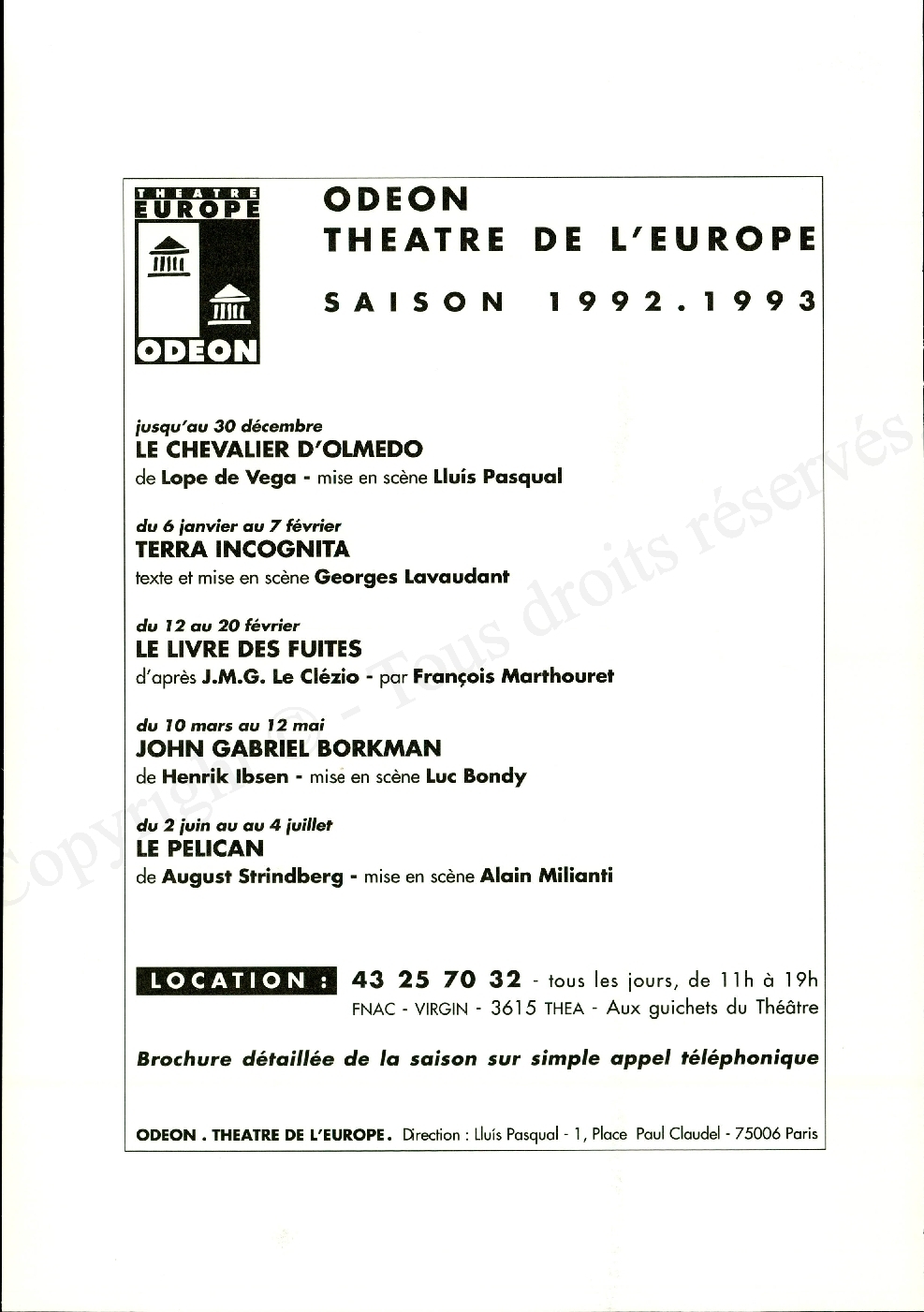 THEATRE EUROPE

ODEON

ODEON
THEATRE DE L'EUROPE

SAISON 1992.1993

jusqu'au 30 décembre
LE CHEVALIER D'OLMEDO
de Lope de Vega - mise en scène Lluís Pasqual

du 6 janvier au 7 février
TERRA INCOGNITA
texte et mise en scène Georges Lavaudant

du 12 au 20 février
LE LIVRE DES FUITES
d'après J.M.G. Le Clézio - par François Marthouret

du 10 mars au 12 mai
JOHN GABRIEL BORKMAN
de Henrik Ibsen - mise en scène Luc Bondy

du 2 juin au au 4 juillet
LE PELICAN
de August Strindberg - mise en scène Alain Milianti

LOCATION : 43 25 70 32 - tous les jours, de 11h à 19h
FNAC - VIRGIN - 3615 THEA - Aux guichets du Théâtre

Brochure détaillée de la saison sur simple appel téléphonique

ODEON . THEATRE DE L'EUROPE. Direction : Lluís Pasqual - 1, Place Paul Claudel - 75006 Paris

Copyright © - Tous droits réservés